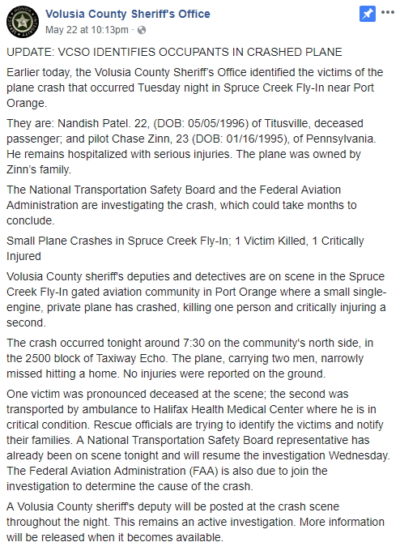 Volusia County Sheriff's Office
May 22 at 10:13pm ·

UPDATE: VCSO IDENTIFIES OCCUPANTS IN CRASHED PLANE

Earlier today, the Volusia County Sheriff's Office identified the victims of the plane crash that occurred Tuesday night in Spruce Creek Fly-In near Port Orange.

They are: Nandish Patel. 22, (DOB: 05/05/1996) of Titusville, deceased passenger; and pilot Chase Zinn, 23 (DOB: 01/16/1995), of Pennsylvania. He remains hospitalized with serious injuries. The plane was owned by Zinn's family.

The National Transportation Safety Board and the Federal Aviation Administration are investigating the crash, which could take months to conclude.

Small Plane Crashes in Spruce Creek Fly-In; 1 Victim Killed, 1 Critically Injured

Volusia County sheriff's deputies and detectives are on scene in the Spruce Creek Fly-In gated aviation community in Port Orange where a small single-engine, private plane has crashed, killing one person and critically injuring a second.

The crash occurred tonight around 7:30 on the community's north side, in the 2500 block of Taxiway Echo. The plane, carrying two men, narrowly missed hitting a home. No injuries were reported on the ground.

One victim was pronounced deceased at the scene; the second was transported by ambulance to Halifax Health Medical Center where he is in critical condition. Rescue officials are trying to identify the victims and notify their families. A National Transportation Safety Board representative has already been on scene tonight and will resume the investigation Wednesday. The Federal Aviation Administration (FAA) is also due to join the investigation to determine the cause of the crash.

A Volusia County sheriff's deputy will be posted at the crash scene throughout the night. This remains an active investigation. More information will be released when it becomes available.